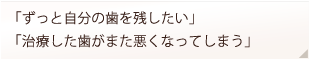 「ずっと自分の歯を残したい」
「治療した歯がまた悪くなってしまう」